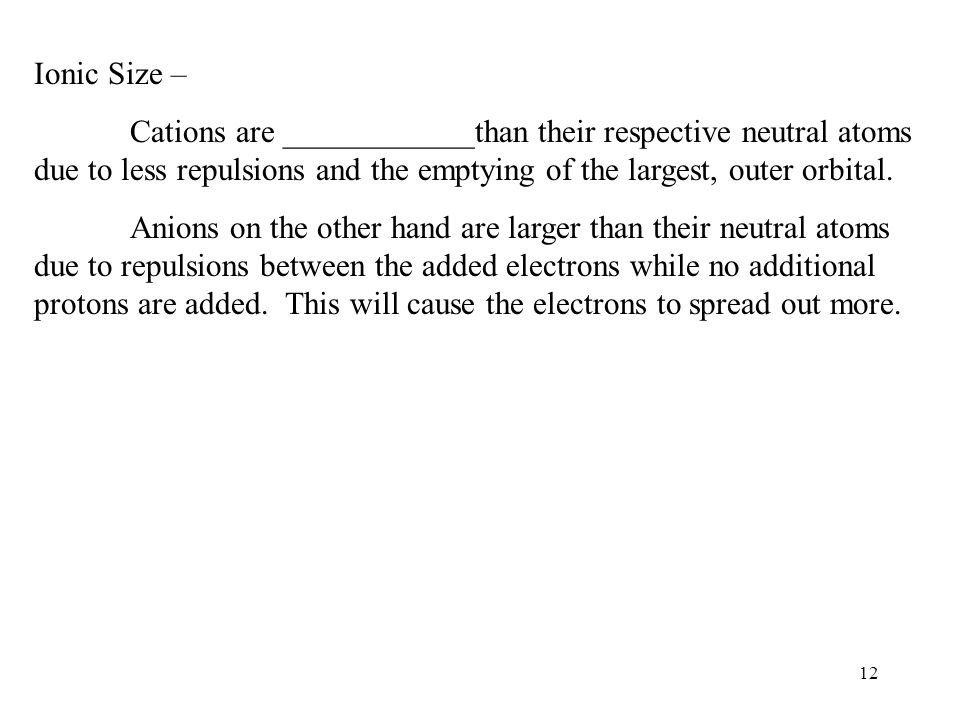 Ionic Size –

Cations are ____________than their respective neutral atoms due to less repulsions and the emptying of the largest, outer orbital.

Anions on the other hand are larger than their neutral atoms due to repulsions between the added electrons while no additional protons are added. This will cause the electrons to spread out more.

12